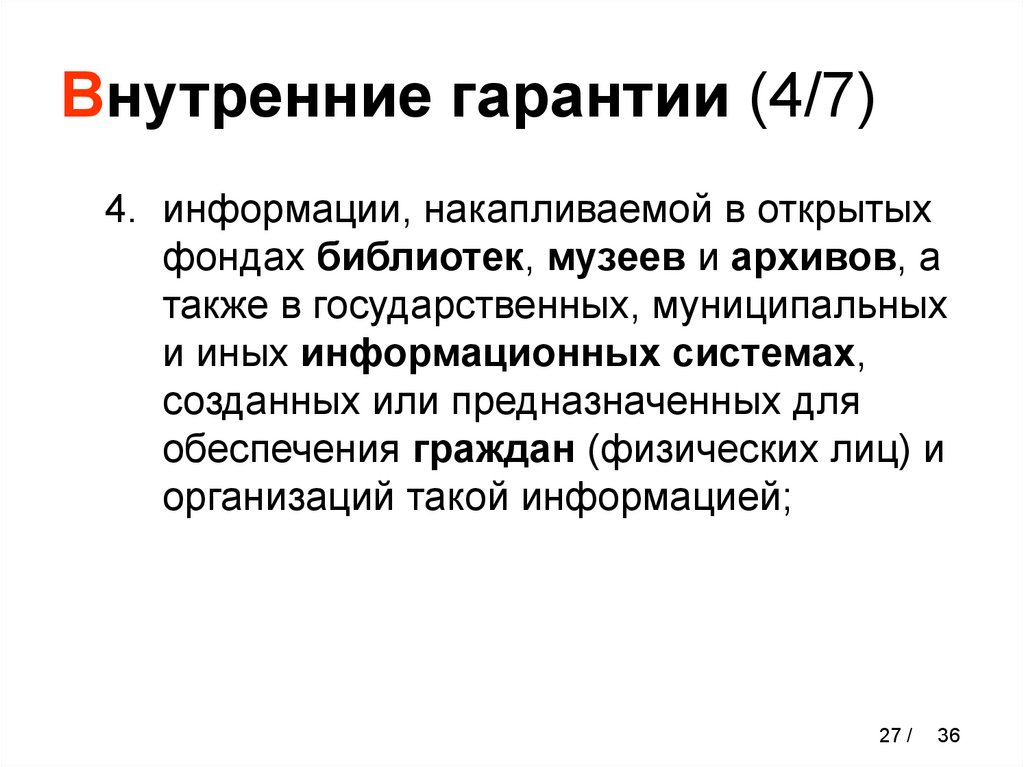 Внутренние гарантии (4/7)

4. информации, накапливаемой в открытых фондах библиотек, музеев и архивов, а также в государственных, муниципальных и иных информационных системах, созданных или предназначенных для обеспечения граждан (физических лиц) и организаций такой информацией;

27 / 36